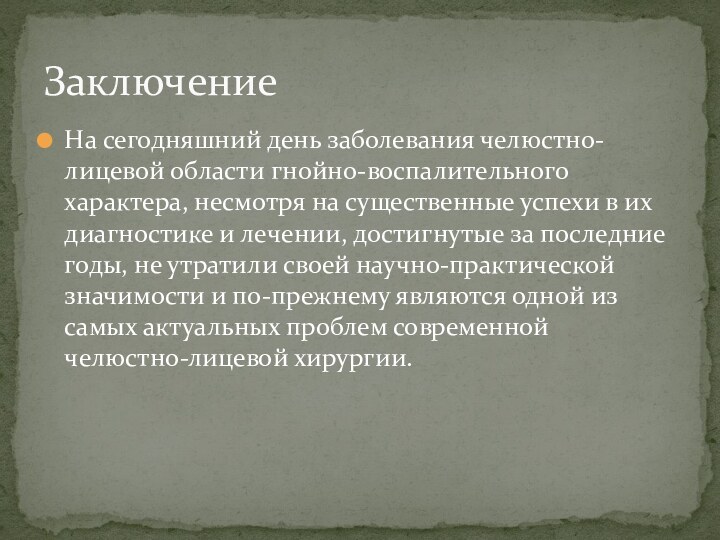 Заключение

На сегодняшний день заболевания челюстно-лицевой области гнойно-воспалительного характера, несмотря на существенные успехи в их диагностике и лечении, достигнутые за последние годы, не утратили своей научно-практической значимости и по-прежнему являются одной из самых актуальных проблем современной челюстно-лицевой хирургии.